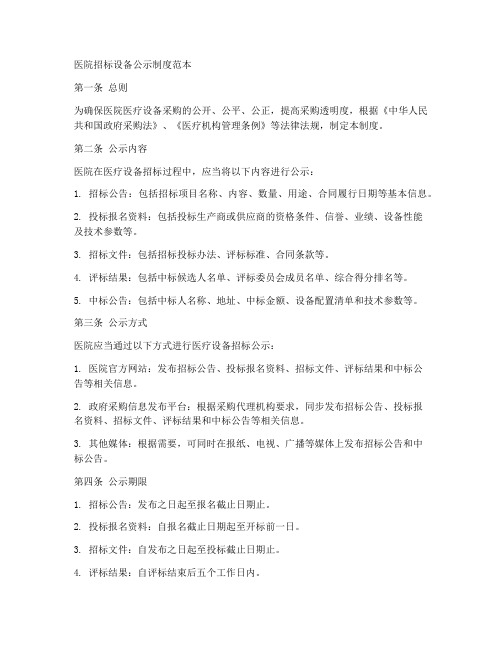 医院招标设备公示制度范本

第一条 总则

为确保医院医疗设备采购的公开、公平、公正，提高采购透明度，根据《中华人民共和国政府采购法》、《医疗机构管理条例》等法律法规，制定本制度。

第二条 公示内容

医院在医疗设备招标过程中，应当将以下内容进行公示：

1. 招标公告：包括招标项目名称、内容、数量、用途、合同履行日期等基本信息。

2. 投标报名资料：包括投标生产商或供应商的资格条件、信誉、业绩、设备性能及技术参数等。

3. 招标文件：包括招标投标办法、评标标准、合同条款等。

4. 评标结果：包括中标候选人名单、评标委员会成员名单、综合得分排名等。

5. 中标公告：包括中标人名称、地址、中标金额、设备配置清单和技术参数等。

第三条 公示方式

医院应当通过以下方式进行医疗设备招标公示：

1. 医院官方网站：发布招标公告、投标报名资料、招标文件、评标结果和中标公告等相关信息。

2. 政府采购信息发布平台：根据采购代理机构要求，同步发布招标公告、投标报名资料、招标文件、评标结果和中标公告等相关信息。

3. 其他媒体：根据需要，可同时在报纸、电视、广播等媒体上发布招标公告和中标公告。

第四条 公示期限

1. 招标公告：发布之日起至报名截止日期止。

2. 投标报名资料：自报名截止日期起至开标前一日。

3. 招标文件：自发布之日起至投标截止日期止。

4. 评标结果：自评标结束后五个工作日内。